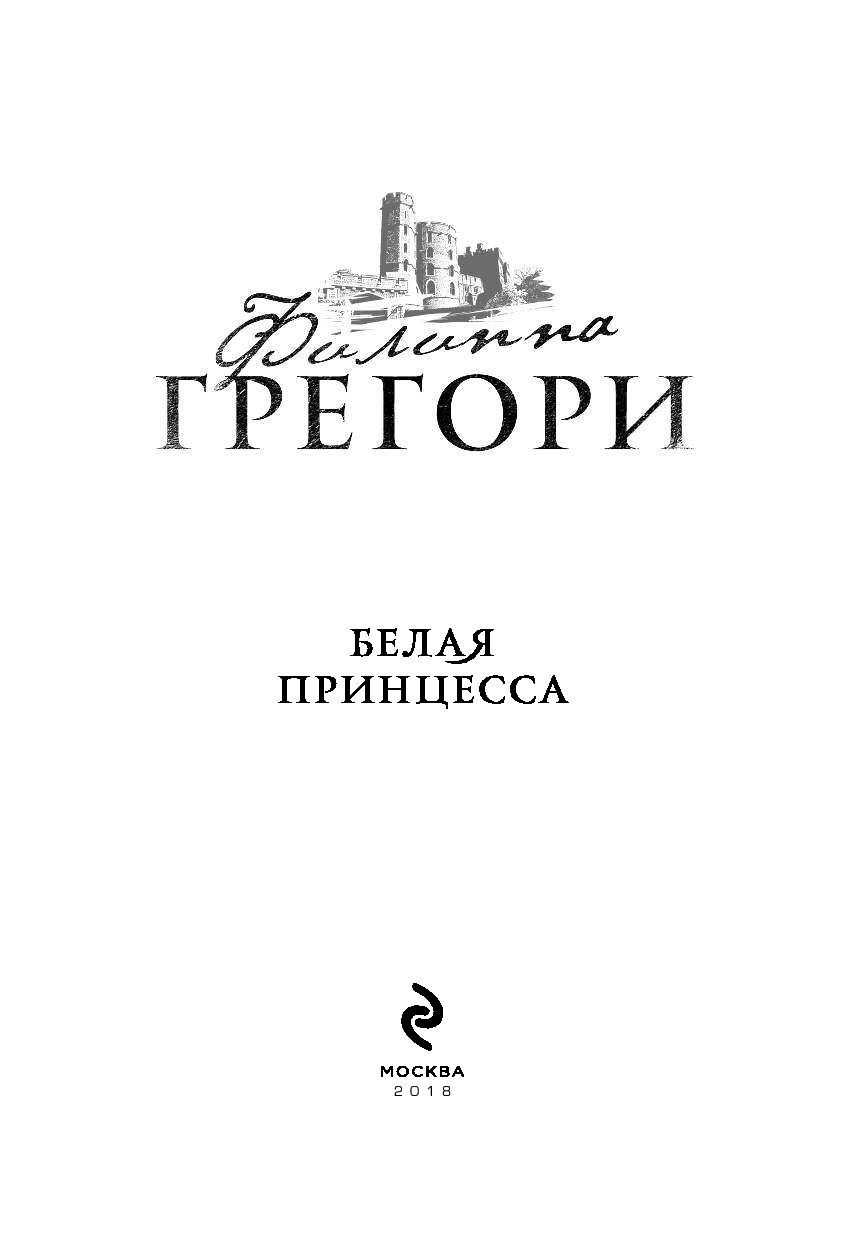 Филиппа
ГРЕГОРИ

БЕЛАЯ
ПРИНЦЕССА

МОСКВА
2018